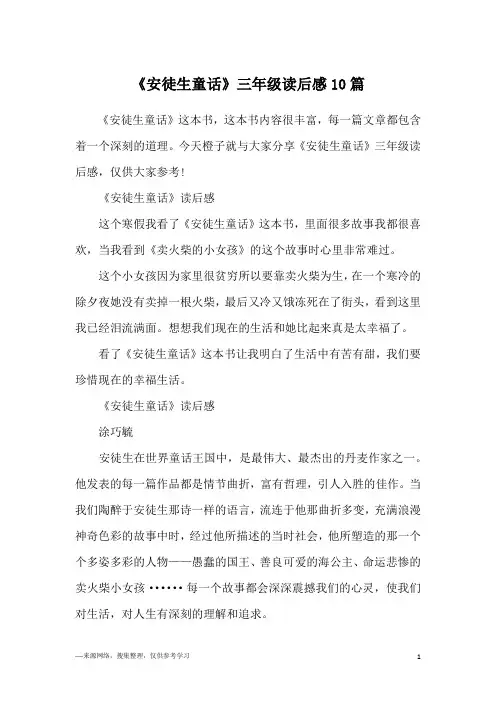 《安徒生童话》三年级读后感10篇

《安徒生童话》这本书，这本书内容很丰富，每一篇文章都包含着一个深刻的道理。今天橙子就与大家分享《安徒生童话》三年级读后感，仅供大家参考！

《安徒生童话》读后感

这个寒假我看了《安徒生童话》这本书，里面很多故事我都很喜欢，当我看到《卖火柴的小女孩》的这个故事时心里非常难过。

这个小女孩因为家里很贫穷所以要靠卖火柴为生，在一个寒冷的除夕夜她没有卖掉一根火柴，最后又冷又饿冻死在了街头，看到这里我已经泪流满面。想想我们现在的生活和她比起来真是太幸福了。

看了《安徒生童话》这本书让我明白了生活中有苦有甜，我们要珍惜现在的幸福生活。

《安徒生童话》读后感

涂巧毓

安徒生在世界童话王国中，是最伟大、最杰出的丹麦作家之一。他发表的每一篇作品都是情节曲折，富有哲理，引人入胜的佳作。当我们陶醉于安徒生那诗一样的语言，流连于他那曲折多变，充满浪漫神奇色彩的故事中时，经过他所描述的当时社会，他所塑造的那一个个多姿多彩的人物——愚蠢的国王、善良可爱的海公主、命运悲惨的卖火柴小女孩 ······ 每一个故事都会深深震撼我们的心灵，使我们对生活，对人生有深刻的理解和追求。

—来源网络，搜集整理，仅供参考学习

1